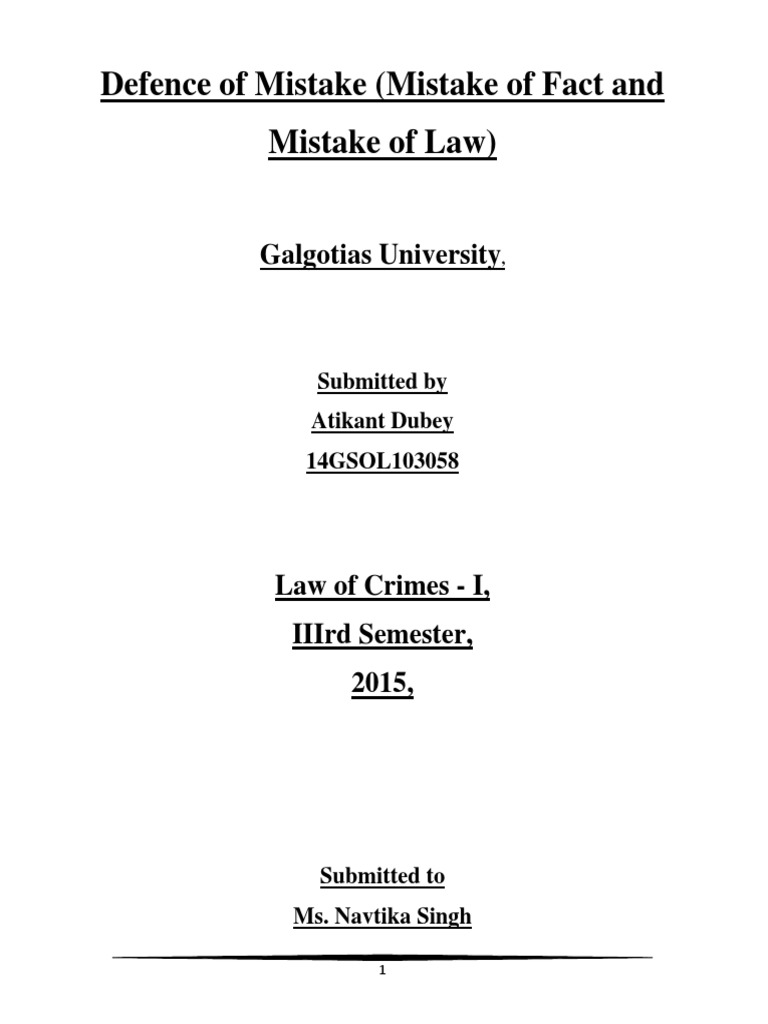 Defence of Mistake (Mistake of Fact and Mistake of Law)

Galgotias University,

Submitted by
Atikant Dubey
14GSOL103058

Law of Crimes - I,
IIIrd Semester,
2015,

Submitted to
Ms. Navtika Singh

1